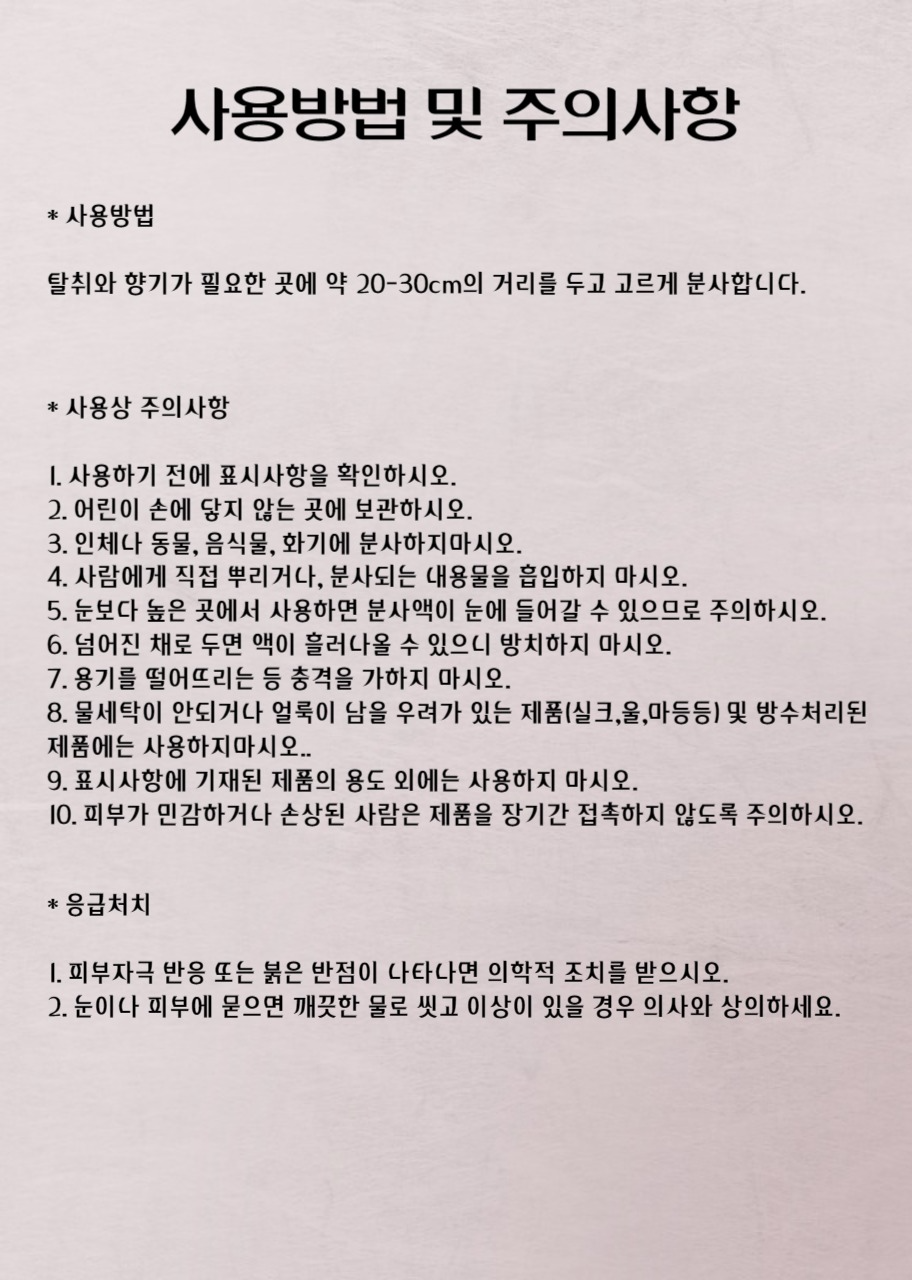 사용방법 및 주의사항

* 사용방법

탈취와 향기가 필요한 곳에 약 20-30cm의 거리를 두고 고르게 분사합니다.

* 사용상 주의사항

1. 사용하기 전에 표시사항을 확인하시오.
2. 어린이 손에 닿지 않는 곳에 보관하시오.
3. 인체나 동물, 음식물, 화기에 분사하지마시오.
4. 사람에게 직접 뿌리거나, 분사되는 내용물을 흡입하지 마시오.
5. 눈보다 높은 곳에서 사용하면 분사액이 눈에 들어갈 수 있으므로 주의하시오.
6. 넘어진 채로 두면 액이 흘러나올 수 있으니 방치하지 마시오.
7. 용기를 떨어뜨리는 등 충격을 가하지 마시오.
8. 물세탁이 안되거나 얼룩이 남을 우려가 있는 제품(실크,울,마등등) 및 방수처리된 제품에는 사용하지마시오..
9. 표시사항에 기재된 제품의 용도 외에는 사용하지 마시오.
10. 피부가 민감하거나 손상된 사람은 제품을 장기간 접촉하지 않도록 주의하시오.

* 응급처치

1. 피부자극 반응 또는 붉은 반점이 나타나면 의학적 조치를 받으시오.
2. 눈이나 피부에 묻으면 깨끗한 물로 씻고 이상이 있을 경우 의사와 상의하세요.